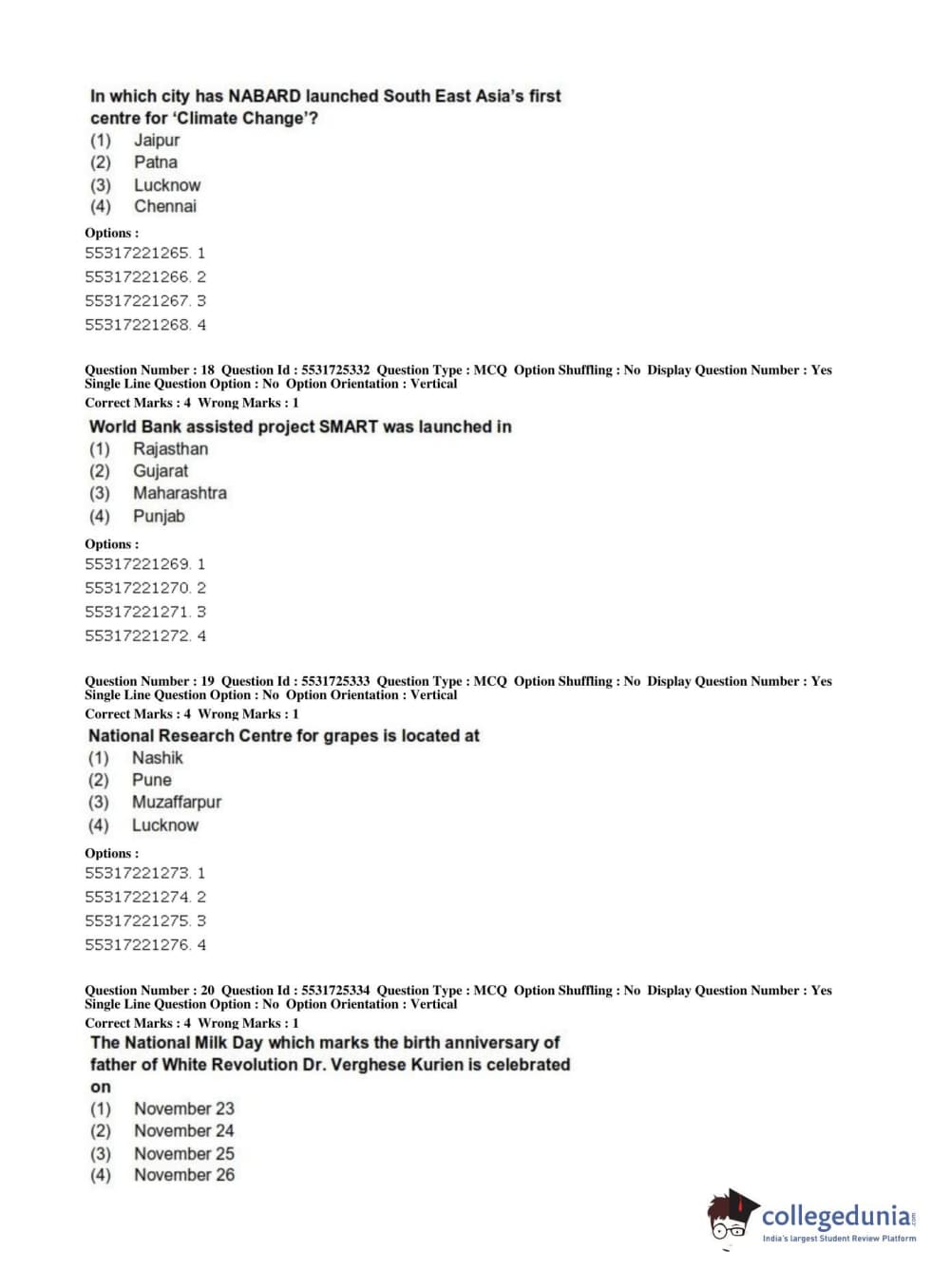 In which city has NABARD launched South East Asia's first centre for 'Climate Change'?
(1) Jaipur
(2) Patna
(3) Lucknow
(4) Chennai

Options :
55317221265. 1
55317221266. 2
55317221267. 3
55317221268. 4

Question Number : 18 Question Id : 5531725332 Question Type : MCQ Option Shuffling : No Display Question Number : Yes Single Line Question Option : No Option Orientation : Vertical
Correct Marks : 4 Wrong Marks : 1
World Bank assisted project SMART was launched in
(1) Rajasthan
(2) Gujarat
(3) Maharashtra
(4) Punjab

Options :
55317221269. 1
55317221270. 2
55317221271. 3
55317221272. 4

Question Number : 19 Question Id : 5531725333 Question Type : MCQ Option Shuffling : No Display Question Number : Yes Single Line Question Option : No Option Orientation : Vertical
Correct Marks : 4 Wrong Marks : 1
National Research Centre for grapes is located at
(1) Nashik
(2) Pune
(3) Muzaffarpur
(4) Lucknow

Options :
55317221273. 1
55317221274. 2
55317221275. 3
55317221276. 4

Question Number : 20 Question Id : 5531725334 Question Type : MCQ Option Shuffling : No Display Question Number : Yes Single Line Question Option : No Option Orientation : Vertical
Correct Marks : 4 Wrong Marks : 1
The National Milk Day which marks the birth anniversary of father of White Revolution Dr. Verghese Kurien is celebrated on
(1) November 23
(2) November 24
(3) November 25
(4) November 26

collegedunia.com
India's largest Student Review Platform